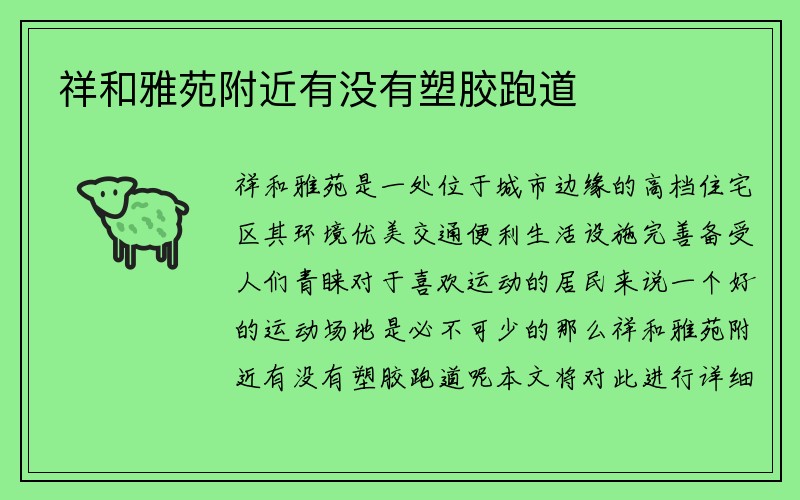 祥和雅苑附近有没有塑胶跑道

祥和雅苑是一处位于城市边缘的高档住宅区其环境优美交通便利生活设施完善备受人们青睐对于喜欢运动的居民来说一个好的运动场地是必不可少的那么祥和雅苑附近有没有塑胶跑道呢本文将对此进行详细